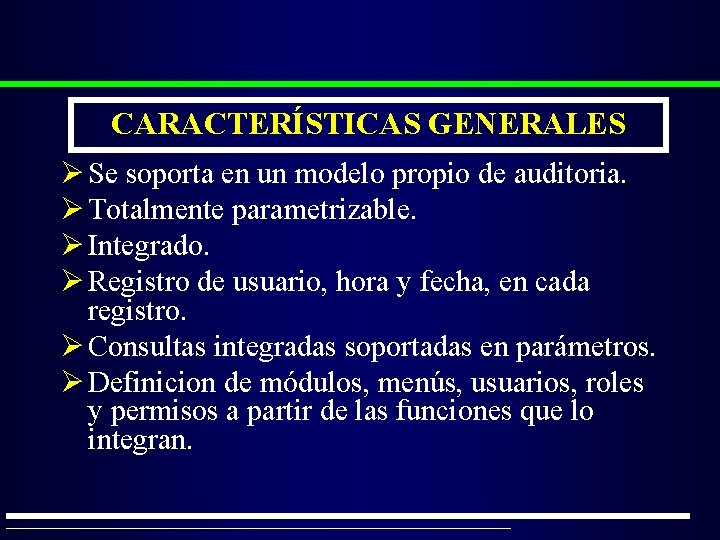 CARACTERÍSTICAS GENERALES

➢ Se soporta en un modelo propio de auditoria.

➢ Totalmente parametrizable.

➢ Integrado.

➢ Registro de usuario, hora y fecha, en cada registro.

➢ Consultas integradas soportadas en parámetros.

➢ Definicion de módulos, menús, usuarios, roles y permisos a partir de las funciones que lo integran.